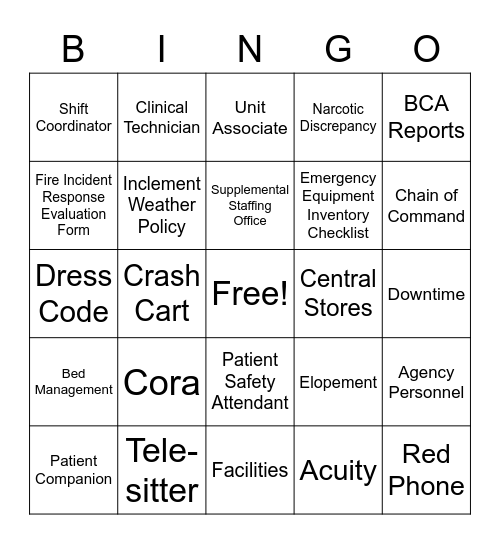 | B | I | N | G | O |
|---|---|---|---|---|
| Shift Coordinator | Clinical Technician | Unit Associate | Narcotic Discrepancy | BCA Reports |
| Fire Incident Response Evaluation Form | Inclement Weather Policy | Supplemental Staffing Office | Emergency Equipment Inventory Checklist | Chain of Command |
| Dress Code | Crash Cart | Free! | Central Stores | Downtime |
| Bed Management | Cora | Patient Safety Attendant | Elopement | Agency Personnel |
| Patient Companion | Tele-sitter | Facilities | Acuity | Red Phone |